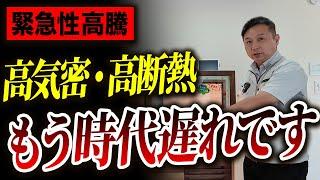 緊急性高騰

高気密・高断熱

もう時代遅れです